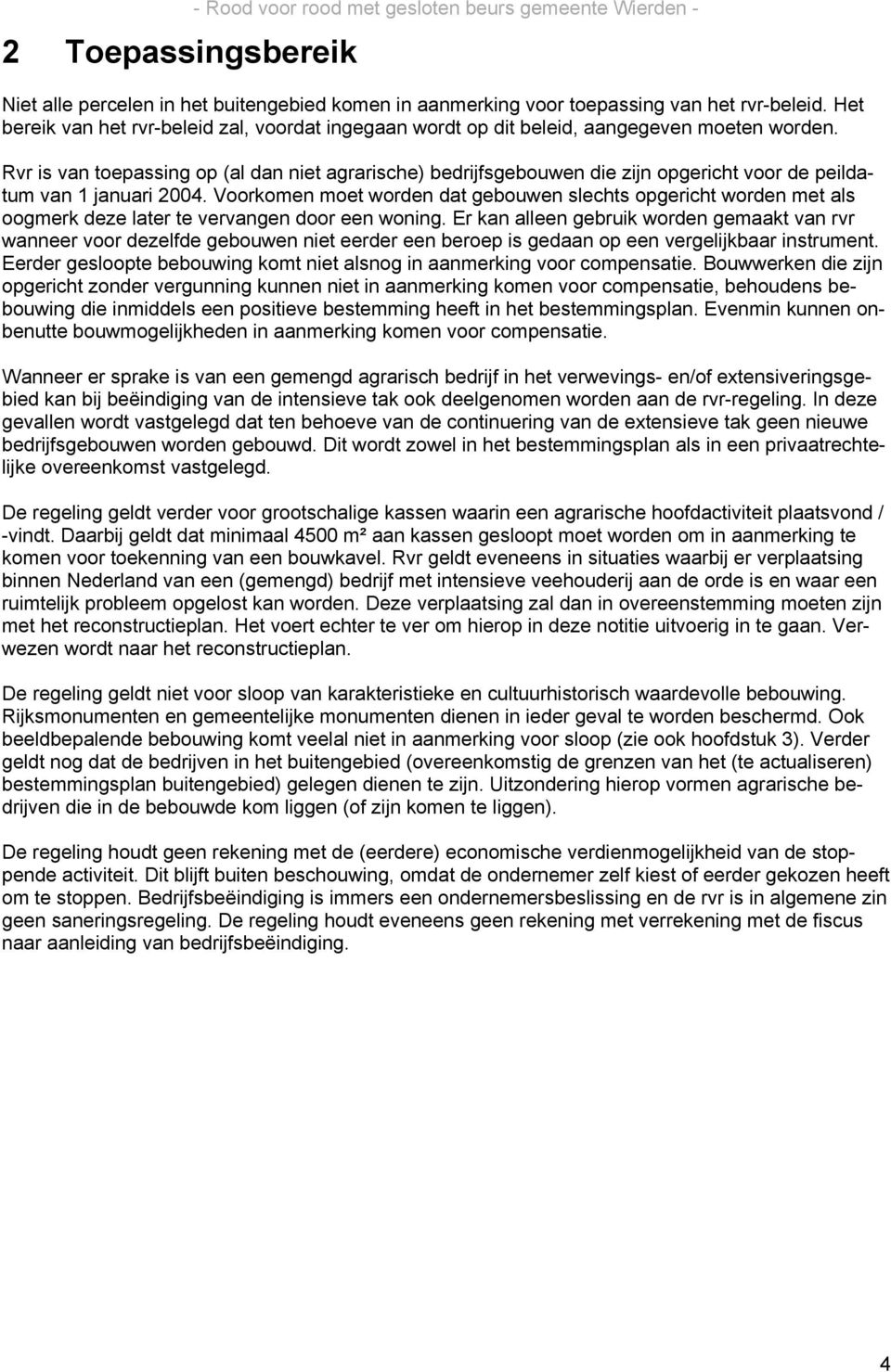 - Rood voor rood met gesloten beurs gemeente Wierden -

2 Toepassingsbereik

Niet alle percelen in het buitengebied komen in aanmerking voor toepassing van het rvr-beleid. Het bereik van het rvr-beleid zal, voordat ingegaan wordt op dit beleid, aangegeven moeten worden.

Rvr is van toepassing op (al dan niet agrarische) bedrijfsgebouwen die zijn opgericht voor de peildatum van 1 januari 2004. Voorkomen moet worden dat gebouwen slechts opgericht worden met als oogmerk deze later te vervangen door een woning. Er kan alleen gebruik worden gemaakt van rvr wanneer voor dezelfde gebouwen niet eerder een beroep is gedaan op een vergelijkbaar instrument. Eerder gesloopte bebouwing komt niet alsnog in aanmerking voor compensatie. Bouwwerken die zijn opgericht zonder vergunning kunnen niet in aanmerking komen voor compensatie, behoudens bebouwing die inmiddels een positieve bestemming heeft in het bestemmingsplan. Evenmin kunnen onbenutte bouwmogelijkheden in aanmerking komen voor compensatie.

Wanneer er sprake is van een gemengd agrarisch bedrijf in het verwevings- en/of extensiveringsgebied kan bij beëindiging van de intensieve tak ook deelgenomen worden aan de rvr-regeling. In deze gevallen wordt vastgelegd dat ten behoeve van de continuering van de extensieve tak geen nieuwe bedrijfsgebouwen worden gebouwd. Dit wordt zowel in het bestemmingsplan als in een privaatrechtelijke overeenkomst vastgelegd.

De regeling geldt verder voor grootschalige kassen waarin een agrarische hoofdactiviteit plaatsvond / -vindt. Daarbij geldt dat minimaal 4500 m² aan kassen gesloopt moet worden om in aanmerking te komen voor toekenning van een bouwkavel. Rvr geldt eveneens in situaties waarbij er verplaatsing binnen Nederland van een (gemengd) bedrijf met intensieve veehouderij aan de orde is en waar een ruimtelijk probleem opgelost kan worden. Deze verplaatsing zal dan in overeenstemming moeten zijn met het reconstructieplan. Het voert echter te ver om hierop in deze notitie uitvoerig in te gaan. Verwezen wordt naar het reconstructieplan.

De regeling geldt niet voor sloop van karakteristieke en cultuurhistorisch waardevolle bebouwing. Rijksmonumenten en gemeentelijke monumenten dienen in ieder geval te worden beschermd. Ook beeldbepalende bebouwing komt veelal niet in aanmerking voor sloop (zie ook hoofdstuk 3). Verder geldt nog dat de bedrijven in het buitengebied (overeenkomstig de grenzen van het (te actualiseren) bestemmingsplan buitengebied) gelegen dienen te zijn. Uitzondering hierop vormen agrarische bedrijven die in de bebouwde kom liggen (of zijn komen te liggen).

De regeling houdt geen rekening met de (eerdere) economische verdienmogelijkheid van de stoppende activiteit. Dit blijft buiten beschouwing, omdat de ondernemer zelf kiest of eerder gekozen heeft om te stoppen. Bedrijfsbeëindiging is immers een ondernemersbeslissing en de rvr is in algemene zin geen saneringsregeling. De regeling houdt eveneens geen rekening met verrekening met de fiscus naar aanleiding van bedrijfsbeëindiging.

4